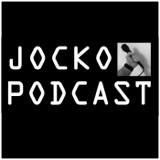 JOCKO
PODCAST